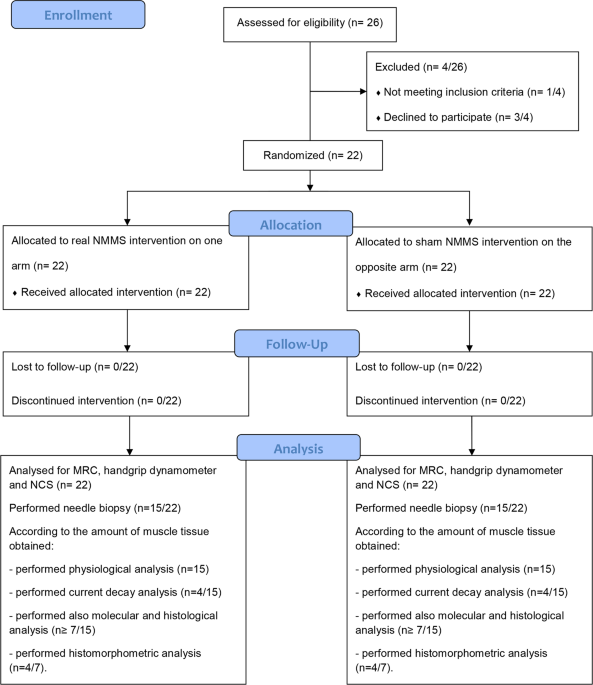 Enrollment

Assessed for eligibility (n= 26)

Excluded (n= 4/26)

♦ Not meeting inclusion criteria (n= 1/4)

♦ Declined to participate (n= 3/4)

Randomized (n= 22)

Allocation

Allocated to real NMMS intervention on one arm (n= 22)

♦ Received allocated intervention (n= 22)

Allocated to sham NMMS intervention on the opposite arm (n= 22)

♦ Received allocated intervention (n= 22)

Follow-Up

Lost to follow-up (n= 0/22)

Discontinued intervention (n= 0/22)

Lost to follow-up (n= 0/22)

Discontinued intervention (n= 0/22)

Analysis

Analysed for MRC, handgrip dynamometer and NCS (n= 22)

Performed needle biopsy (n=15/22)

According to the amount of muscle tissue obtained:

- performed physiological analysis (n=15)

- performed current decay analysis (n=4/15)

- performed also molecular and histological analysis (n≥ 7/15)

- performed histomorphometric analysis (n=4/7).

Analysed for MRC, handgrip dynamometer and NCS (n= 22)

Performed needle biopsy (n=15/22)

According to the amount of muscle tissue obtained:

- performed physiological analysis (n=15)

- performed current decay analysis (n=4/15)

- performed also molecular and histological analysis (n≥ 7/15)

- performed histomorphometric analysis (n=4/7).